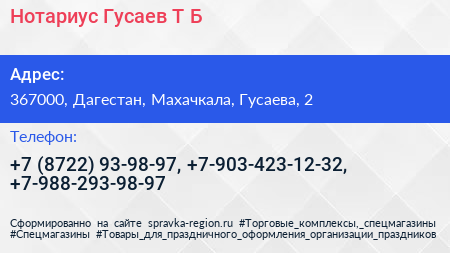 Нотариус Гусаев Т Б

Адрес:

367000, Дагестан, Махачкала, Гусаева, 2

Телефон:

+7 (8722) 93-98-97, +7-903-423-12-32, +7-988-293-98-97

Сформированно на сайте spravka-region.ru #Торговые_комплексы,_спецмагазины #Спецмагазины #Товары_для_праздничного_оформления_организации_праздников